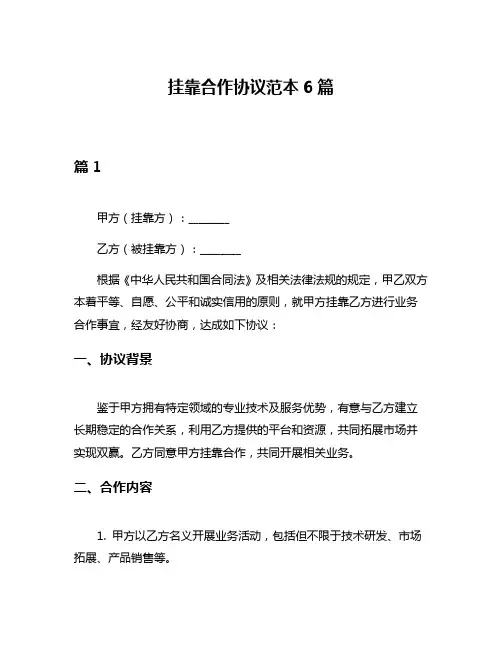 挂靠合作协议范本 6 篇

篇 1

甲方（挂靠方）：________

乙方（被挂靠方）：________

根据《中华人民共和国合同法》及相关法律法规的规定，甲乙双方本着平等、自愿、公平和诚实信用的原则，就甲方挂靠乙方进行业务合作事宜，经友好协商，达成如下协议：

一、协议背景

鉴于甲方拥有特定领域的专业技术及服务优势，有意与乙方建立长期稳定的合作关系，利用乙方提供的平台和资源，共同拓展市场并实现双赢。乙方同意甲方挂靠合作，共同开展相关业务。

二、合作内容

1. 甲方以乙方名义开展业务活动，包括但不限于技术研发、市场拓展、产品销售等。